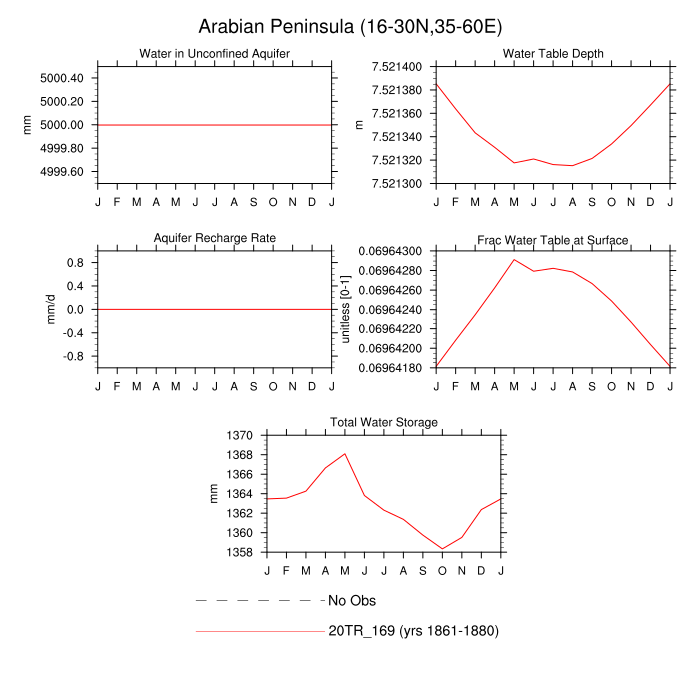 Arabian Peninsula (16-30N,35-60E)

Water in Unconfined Aquifer

mm

5000.40
5000.20
5000.00
4999.80
4999.60

J F M A M J J A S O N D J

Water Table Depth

m

7.521400
7.521380
7.521360
7.521340
7.521320
7.521300

J F M A M J J A S O N D J

Aquifer Recharge Rate

mm/d

0.8
0.4
0.0
-0.4
-0.8

J F M A M J J A S O N D J

Frac Water Table at Surface

unitless [0-1]

0.06964300
0.06964280
0.06964260
0.06964240
0.06964220
0.06964200
0.06964180

J F M A M J J A S O N D J

Total Water Storage

mm

1370
1368
1366
1364
1362
1360
1358

J F M A M J J A S O N D J

No Obs

20TR_169 (yrs 1861-1880)